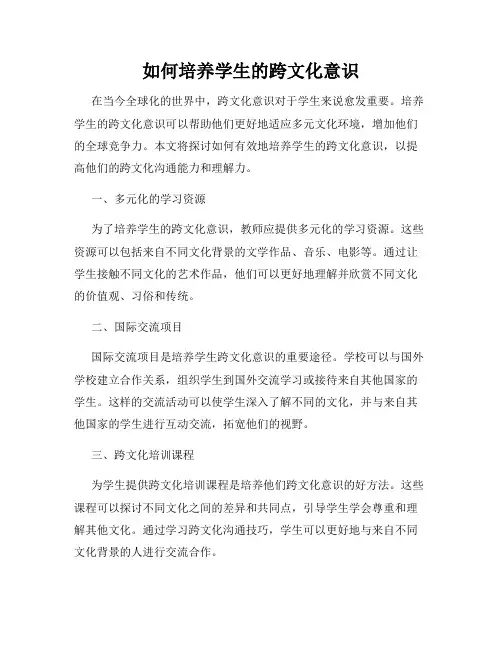 如何培养学生的跨文化意识

在当今全球化的世界中，跨文化意识对于学生来说愈发重要。培养学生的跨文化意识可以帮助他们更好地适应多元文化环境，增加他们的全球竞争力。本文将探讨如何有效地培养学生的跨文化意识，以提高他们的跨文化沟通能力和理解力。

一、多元化的学习资源

为了培养学生的跨文化意识，教师应提供多元化的学习资源。这些资源可以包括来自不同文化背景的文学作品、音乐、电影等。通过让学生接触不同文化的艺术作品，他们可以更好地理解并欣赏不同文化的价值观、习俗和传统。

二、国际交流项目

国际交流项目是培养学生跨文化意识的重要途径。学校可以与国外学校建立合作关系，组织学生到国外交流学习或接待来自其他国家的学生。这样的交流活动可以使学生深入了解不同的文化，并与来自其他国家的学生进行互动交流，拓宽他们的视野。

三、跨文化培训课程

为学生提供跨文化培训课程是培养他们跨文化意识的好方法。这些课程可以探讨不同文化之间的差异和共同点，引导学生学会尊重和理解其他文化。通过学习跨文化沟通技巧，学生可以更好地与来自不同文化背景的人进行交流合作。